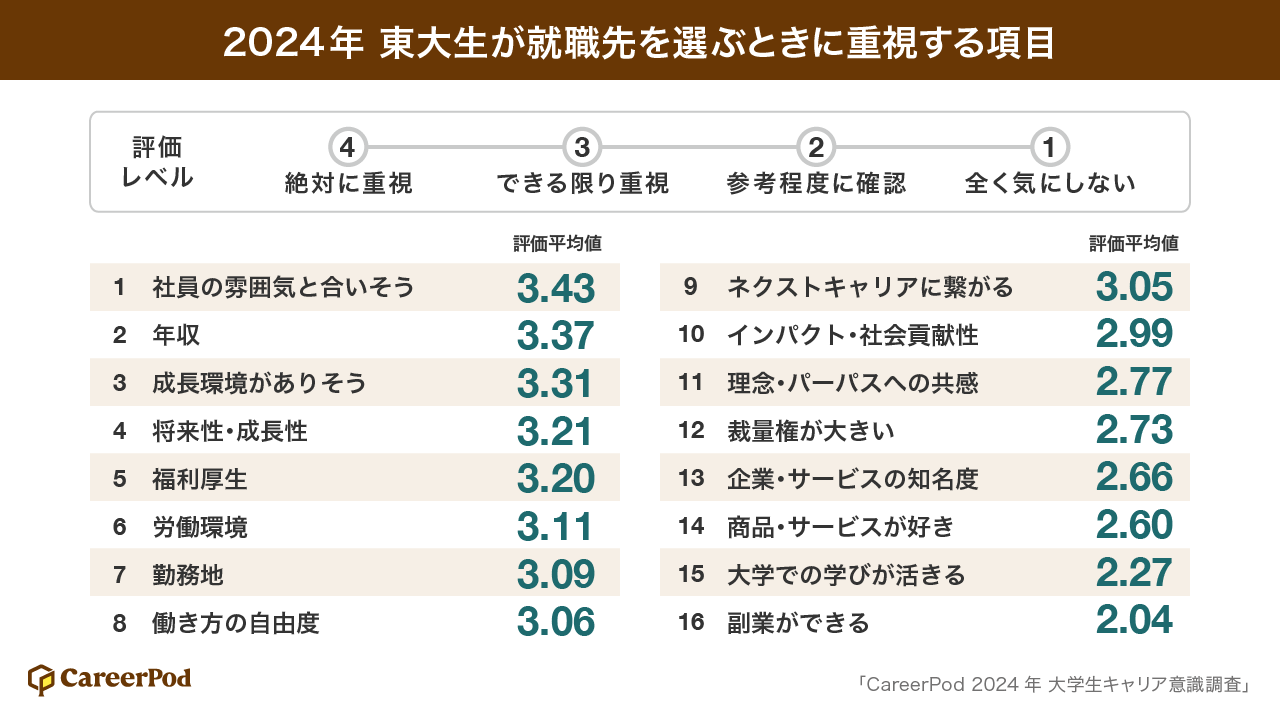 2024年 東大生が就職先を選ぶときに重視する項目

評価レベル
4 絶対に重視
3 できる限り重視
2 参考程度に確認
1 全く気にしない

| | | 評価平均値 |
|---|---|---|
| 1 | 社員の雰囲気と合いそう | 3.43 |
| 2 | 年収 | 3.37 |
| 3 | 成長環境がありそう | 3.31 |
| 4 | 将来性・成長性 | 3.21 |
| 5 | 福利厚生 | 3.20 |
| 6 | 労働環境 | 3.11 |
| 7 | 勤務地 | 3.09 |
| 8 | 働き方の自由度 | 3.06 |

| | | 評価平均値 |
|---|---|---|
| 9 | ネクストキャリアに繋がる | 3.05 |
| 10 | インパクト・社会貢献性 | 2.99 |
| 11 | 理念・パーパスへの共感 | 2.77 |
| 12 | 裁量権が大きい | 2.73 |
| 13 | 企業・サービスの知名度 | 2.66 |
| 14 | 商品・サービスが好き | 2.60 |
| 15 | 大学での学びが活きる | 2.27 |
| 16 | 副業ができる | 2.04 |

CareerPod

「CareerPod 2024 年 大学生キャリア意識調査」